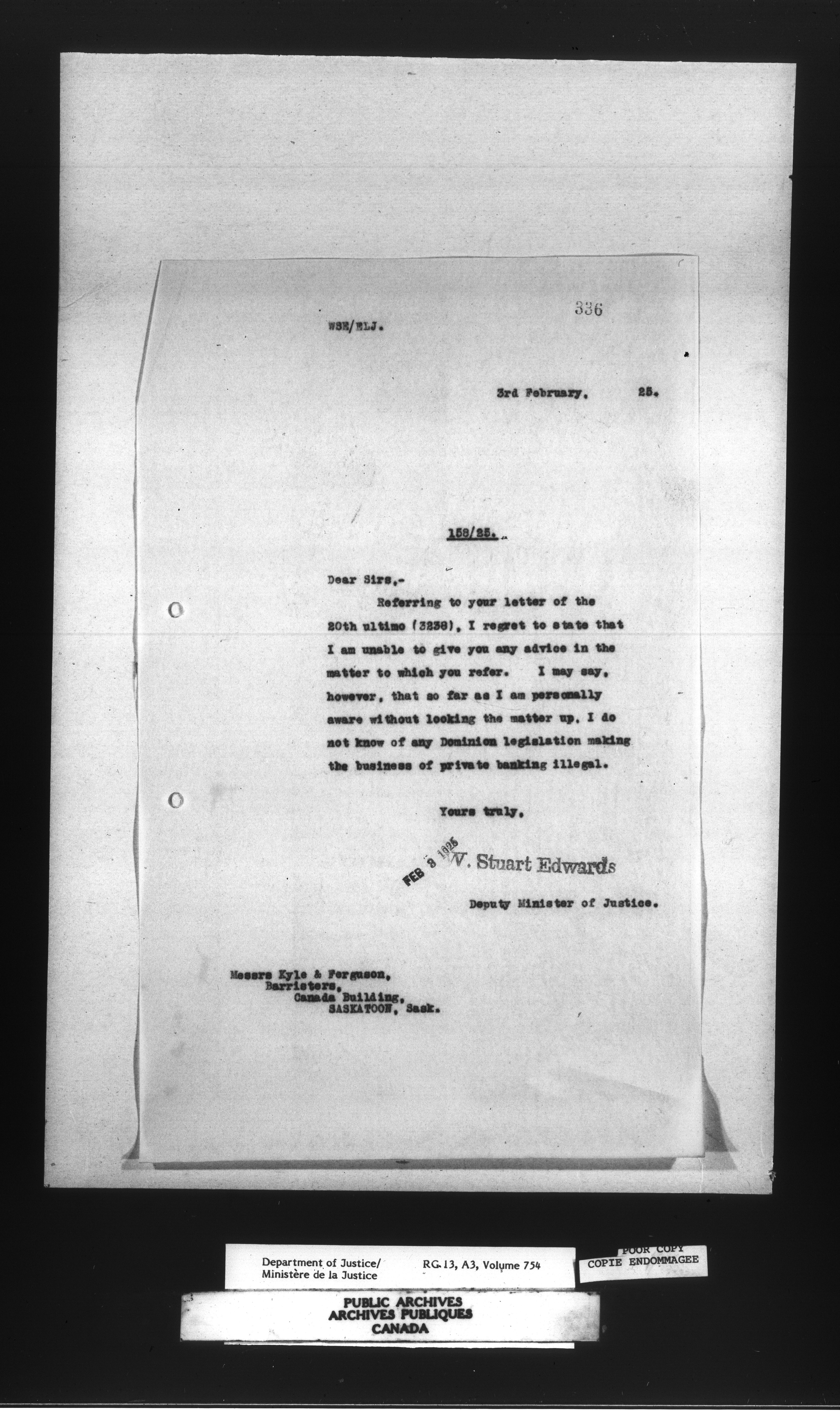 336

WSE/ELJ.

3rd February, 25.

158/25.

Dear Sirs,-

Referring to your letter of the 20th ultimo (3238), I regret to state that I am unable to give you any advice in the matter to which you refer. I may say, however, that so far as I am personally aware without looking the matter up, I do not know of any Dominion legislation making the business of private banking illegal.

Yours truly,

FEB 3 1925

W. Stuart Edwards

Deputy Minister of Justice.

Messrs Kyle & Ferguson,
Barristers,
Canada Building,
SASKATOON, Sask.

Department of Justice/
Ministère de la Justice

RG 13, A3, Volume 754

POOR COPY
COPIE ENDOMMAGEE

PUBLIC ARCHIVES
ARCHIVES PUBLIQUES
CANADA